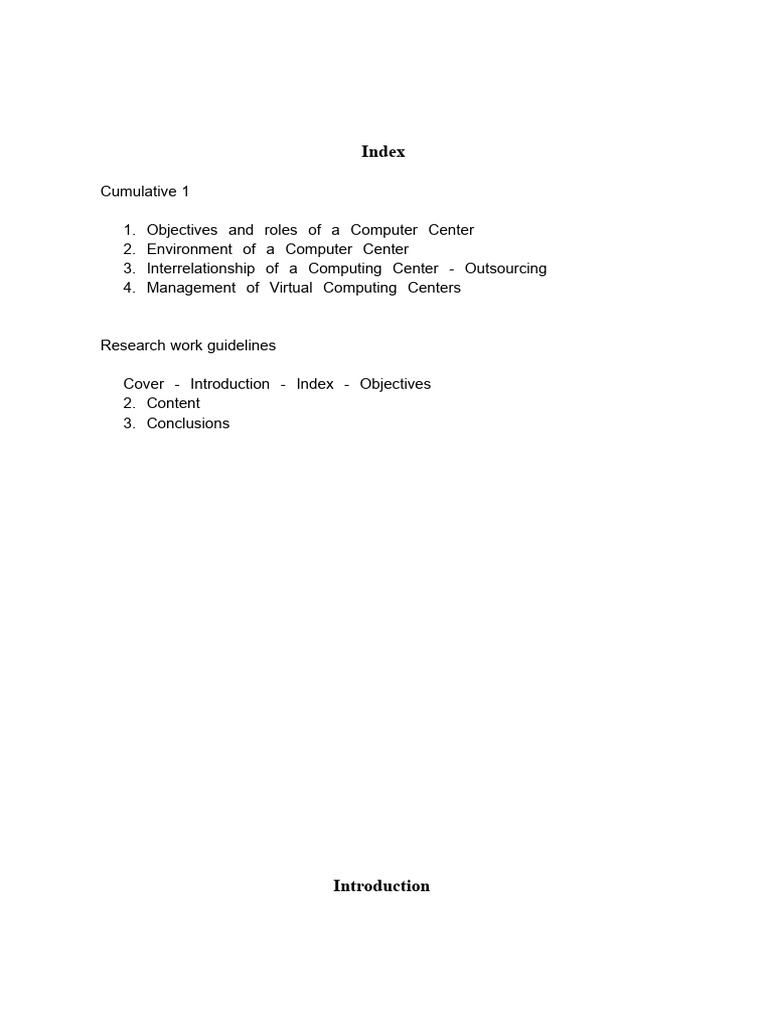 Index

Cumulative 1

1. Objectives and roles of a Computer Center
2. Environment of a Computer Center
3. Interrelationship of a Computing Center - Outsourcing
4. Management of Virtual Computing Centers

Research work guidelines

Cover - Introduction - Index - Objectives
2. Content
3. Conclusions

Introduction